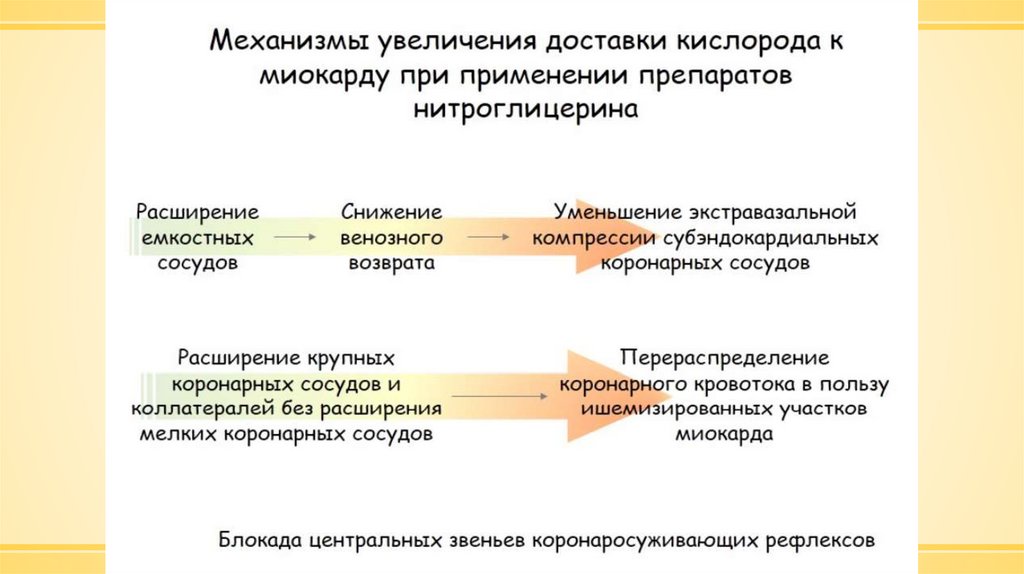 Механизмы увеличения доставки кислорода к миокарду при применении препаратов нитроглицерина

Расширение емкостных сосудов

Снижение венозного возврата

Уменьшение экстравазальной компрессии субэндокардиальных коронарных сосудов

Расширение крупных коронарных сосудов и коллатералей без расширения мелких коронарных сосудов

Перераспределение коронарного кровотока в пользу ишемизированных участков миокарда

Блокада центральных звеньев коронаросуживающих рефлексов